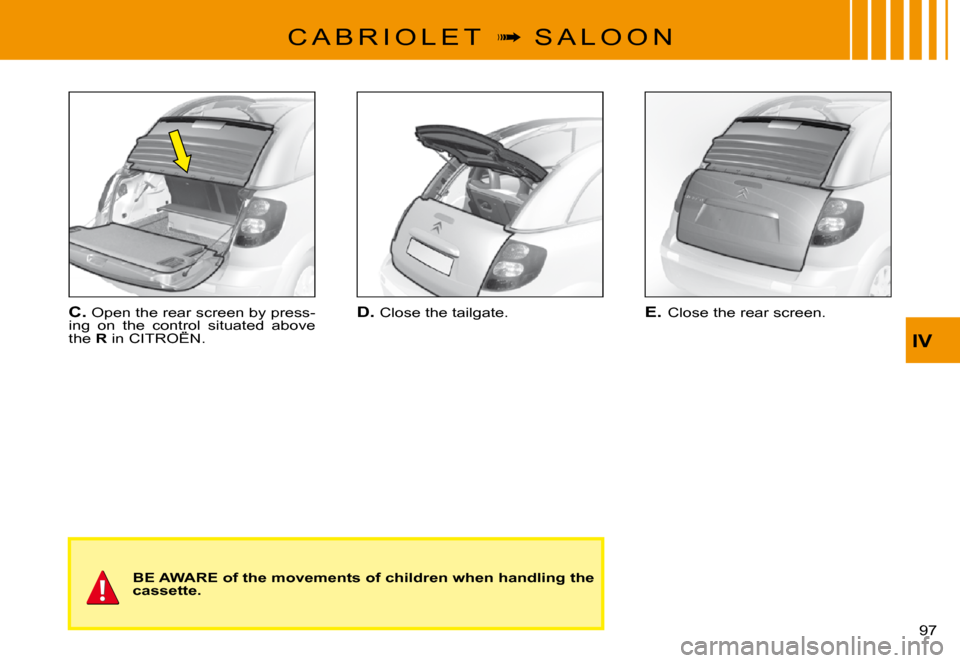 CABRIOLET ➟ SALOON

C. Open the rear screen by pressing on the control situated above the R in CITROËN.

D. Close the tailgate.

E. Close the rear screen.

IV

BE AWARE of the movements of children when handling the cassette.

97

carmanualsonline.info